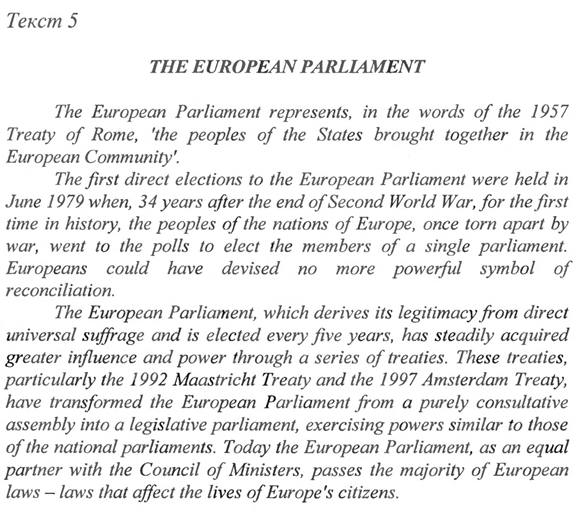 Текст 5

THE EUROPEAN PARLIAMENT

The European Parliament represents, in the words of the 1957 Treaty of Rome, 'the peoples of the States brought together in the European Community'.

The first direct elections to the European Parliament were held in June 1979 when, 34 years after the end of Second World War, for the first time in history, the peoples of the nations of Europe, once torn apart by war, went to the polls to elect the members of a single parliament. Europeans could have devised no more powerful symbol of reconciliation.

The European Parliament, which derives its legitimacy from direct universal suffrage and is elected every five years, has steadily acquired greater influence and power through a series of treaties. These treaties, particularly the 1992 Maastricht Treaty and the 1997 Amsterdam Treaty, have transformed the European Parliament from a purely consultative assembly into a legislative parliament, exercising powers similar to those of the national parliaments. Today the European Parliament, as an equal partner with the Council of Ministers, passes the majority of European laws – laws that affect the lives of Europe's citizens.